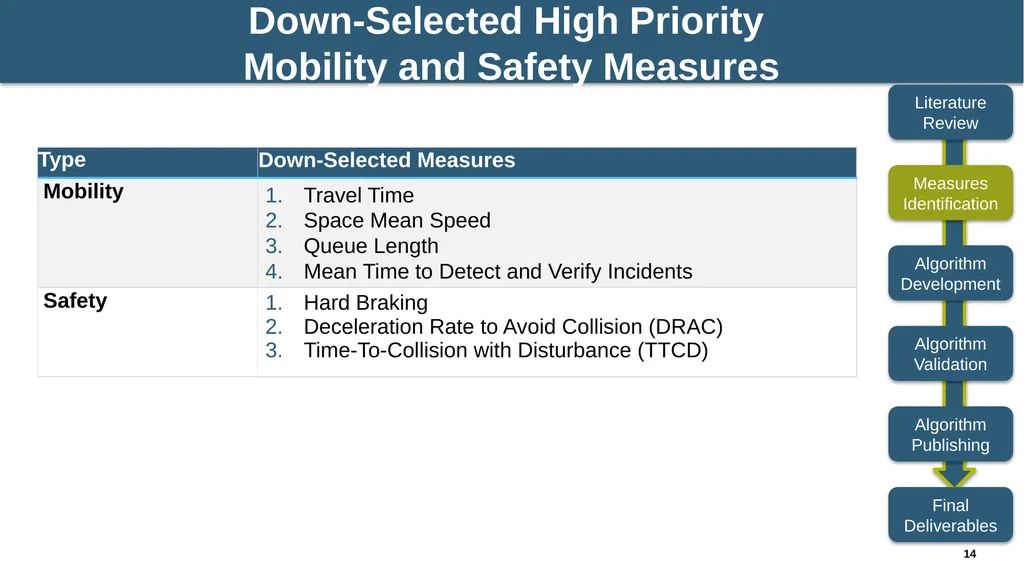 Down-Selected High Priority Mobility and Safety Measures

| Type | Down-Selected Measures |
|---|---|
| Mobility | 1. Travel Time 2. Space Mean Speed 3. Queue Length 4. Mean Time to Detect and Verify Incidents |
| Safety | 1. Hard Braking 2. Deceleration Rate to Avoid Collision (DRAC) 3. Time-To-Collision with Disturbance (TTCD) |

Literature Review

Measures Identification

Algorithm Development

Algorithm Validation

Algorithm Publishing

Final Deliverables

14